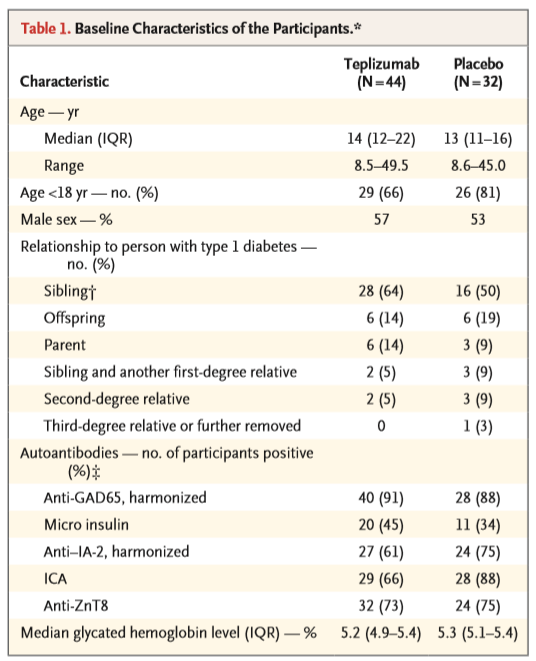 Table 1. Baseline Characteristics of the Participants.*

| Characteristic | Teplizumab (N=44) | Placebo (N=32) |
|---|---|---|
| Age — yr | | |
| Median (IQR) | 14 (12–22) | 13 (11–16) |
| Range | 8.5–49.5 | 8.6–45.0 |
| Age <18 yr — no. (%) | 29 (66) | 26 (81) |
| Male sex — % | 57 | 53 |
| Relationship to person with type 1 diabetes — no. (%) | | |
| Sibling† | 28 (64) | 16 (50) |
| Offspring | 6 (14) | 6 (19) |
| Parent | 6 (14) | 3 (9) |
| Sibling and another first-degree relative | 2 (5) | 3 (9) |
| Second-degree relative | 2 (5) | 3 (9) |
| Third-degree relative or further removed | 0 | 1 (3) |
| Autoantibodies — no. of participants positive (%)‡ | | |
| Anti-GAD65, harmonized | 40 (91) | 28 (88) |
| Micro insulin | 20 (45) | 11 (34) |
| Anti–IA-2, harmonized | 27 (61) | 24 (75) |
| ICA | 29 (66) | 28 (88) |
| Anti-ZnT8 | 32 (73) | 24 (75) |
| Median glycated hemoglobin level (IQR) — % | 5.2 (4.9–5.4) | 5.3 (5.1–5.4) |